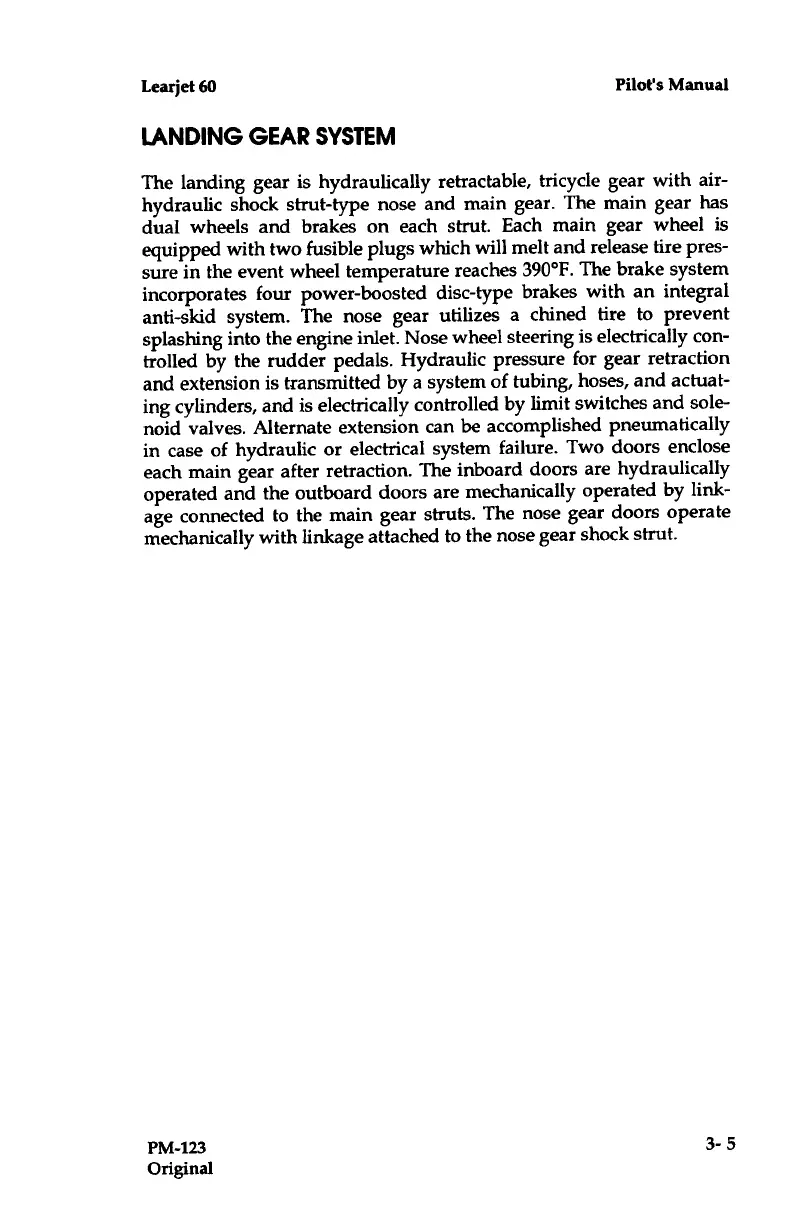 Learjet 60

Pilot's Manual

LANDING GEAR SYSTEM

The landing gear is hydraulically retractable, tricycle gear with air-hydraulic shock strut-type nose and main gear. The main gear has dual wheels and brakes on each strut. Each main gear wheel is equipped with two fusible plugs which will melt and release tire pressure in the event wheel temperature reaches 390°F. The brake system incorporates four power-boosted disc-type brakes with an integral anti-skid system. The nose gear utilizes a chined tire to prevent splashing into the engine inlet. Nose wheel steering is electrically controlled by the rudder pedals. Hydraulic pressure for gear retraction and extension is transmitted by a system of tubing, hoses, and actuating cylinders, and is electrically controlled by limit switches and solenoid valves. Alternate extension can be accomplished pneumatically in case of hydraulic or electrical system failure. Two doors enclose each main gear after retraction. The inboard doors are hydraulically operated and the outboard doors are mechanically operated by linkage connected to the main gear struts. The nose gear doors operate mechanically with linkage attached to the nose gear shock strut.

PM-123
Original

3- 5